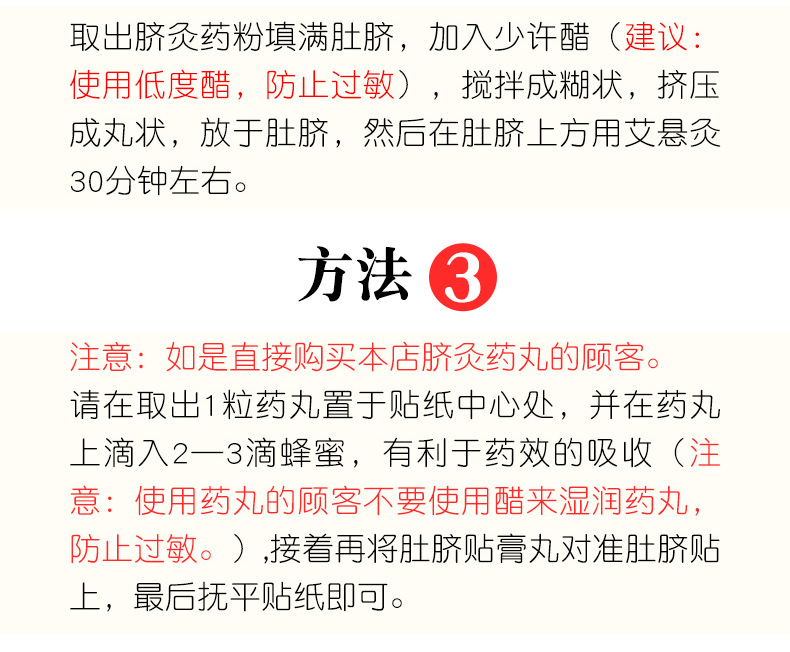 取出脐灸药粉填满肚脐，加入少许醋（建议：使用低度醋，防止过敏），搅拌成糊状，挤压成丸状，放于肚脐，然后在肚脐上方用艾悬灸30分钟左右。

方法 3

注意：如是直接购买本店脐灸药丸的顾客。
请在取出1粒药丸置于贴纸中心处，并在药丸上滴入2—3滴蜂蜜，有利于药效的吸收（注意：使用药丸的顾客不要使用醋来湿润药丸，防止过敏。）,接着再将肚脐贴膏丸对准肚脐贴上，最后抚平贴纸即可。